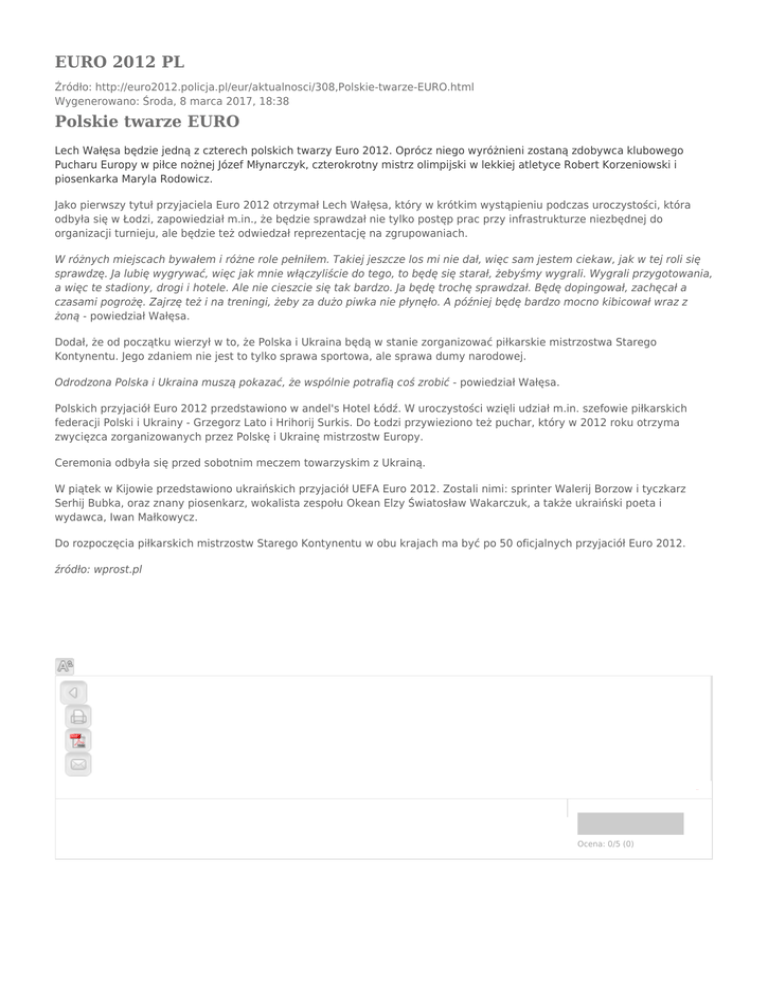 EURO 2012 PL

Źródło: http://euro2012.policja.pl/eur/aktualnosci/308,Polskie-twarze-EURO.html
Wygenerowano: Środa, 8 marca 2017, 18:38

Polskie twarze EURO

Lech Wałęsa będzie jedną z czterech polskich twarzy Euro 2012. Oprócz niego wyróżnieni zostaną zdobywca klubowego Pucharu Europy w piłce nożnej Józef Młynarczyk, czterokrotny mistrz olimpijski w lekkiej atletyce Robert Korzeniowski i piosenkarka Maryla Rodowicz.

Jako pierwszy tytuł przyjaciela Euro 2012 otrzymał Lech Wałęsa, który w krótkim wystąpieniu podczas uroczystości, która odbyła się w Łodzi, zapowiedział m.in., że będzie sprawdzał nie tylko postęp prac przy infrastrukturze niezbędnej do organizacji turnieju, ale będzie też odwiedzał reprezentację na zgrupowaniach.

W różnych miejscach bywałem i różne role pełniłem. Takiej jeszcze los mi nie dał, więc sam jestem ciekaw, jak w tej roli się sprawdzę. Ja lubię wygrywać, więc jak mnie włączyliście do tego, to będę się starał, żebyśmy wygrali. Wygrali przygotowania, a więc te stadiony, drogi i hotele. Ale nie cieszcie się tak bardzo. Ja będę trochę sprawdzał. Będę dopingował, zachęcał a czasami pogrożę. Zajrzę też i na treningi, żeby za dużo piwka nie płynęło. A później będę bardzo mocno kibicował wraz z żoną - powiedział Wałęsa.

Dodał, że od początku wierzył w to, że Polska i Ukraina będą w stanie zorganizować piłkarskie mistrzostwa Starego Kontynentu. Jego zdaniem nie jest to tylko sprawa sportowa, ale sprawa dumy narodowej.

Odrodzona Polska i Ukraina muszą pokazać, że wspólnie potrafią coś zrobić - powiedział Wałęsa.

Polskich przyjaciół Euro 2012 przedstawiono w andel's Hotel Łódź. W uroczystości wzięli udział m.in. szefowie piłkarskich federacji Polski i Ukrainy - Grzegorz Lato i Hrihorij Surkis. Do Łodzi przywieziono też puchar, który w 2012 roku otrzyma zwycięzca zorganizowanych przez Polskę i Ukrainę mistrzostw Europy.

Ceremonia odbyła się przed sobotnim meczem towarzyskim z Ukrainą.

W piątek w Kijowie przedstawiono ukraińskich przyjaciół UEFA Euro 2012. Zostali nimi: sprinter Walerij Borzow i tyczkarz Serhij Bubka, oraz znany piosenkarz, wokalista zespołu Okean Elzy Światosław Wakarczuk, a także ukraiński poeta i wydawca, Iwan Małkowycz.

Do rozpoczęcia piłkarskich mistrzostw Starego Kontynentu w obu krajach ma być po 50 oficjalnych przyjaciół Euro 2012.

źródło: wprost.pl

Ocena: 0/5 (0)